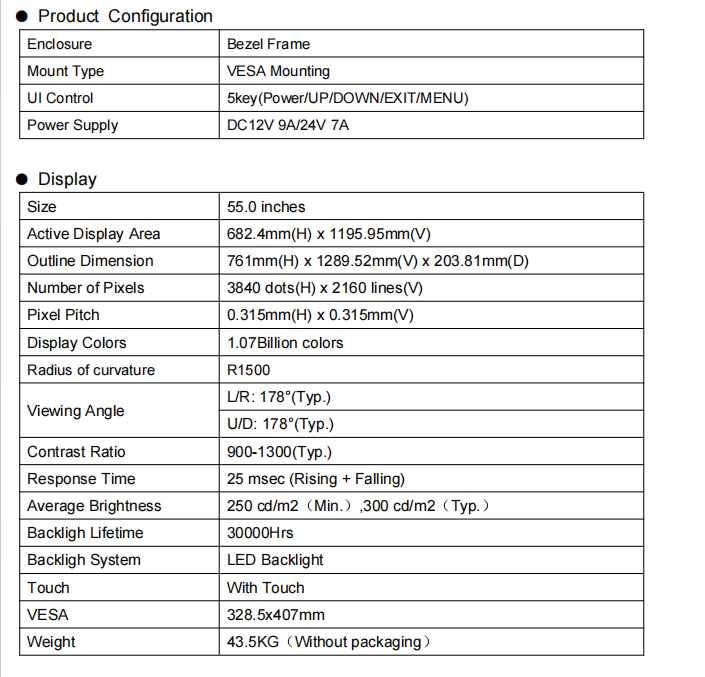 ● Product Configuration

| Enclosure | Bezel Frame |
|---|---|
| Mount Type | VESA Mounting |
| UI Control | 5key(Power/UP/DOWN/EXIT/MENU) |
| Power Supply | DC12V 9A/24V 7A |

● Display

| Size | 55.0 inches |
|---|---|
| Active Display Area | 682.4mm(H) x 1195.95mm(V) |
| Outline Dimension | 761mm(H) x 1289.52mm(V) x 203.81mm(D) |
| Number of Pixels | 3840 dots(H) x 2160 lines(V) |
| Pixel Pitch | 0.315mm(H) x 0.315mm(V) |
| Display Colors | 1.07Billion colors |
| Radius of curvature | R1500 |
| Viewing Angle | L/R: 178°(Typ.) |
| | U/D: 178°(Typ.) |
| Contrast Ratio | 900-1300(Typ.) |
| Response Time | 25 msec (Rising + Falling) |
| Average Brightness | 250 cd/m2（Min.）,300 cd/m2（Typ.） |
| Backligh Lifetime | 30000Hrs |
| Backligh System | LED Backlight |
| Touch | With Touch |
| VESA | 328.5x407mm |
| Weight | 43.5KG（Without packaging） |